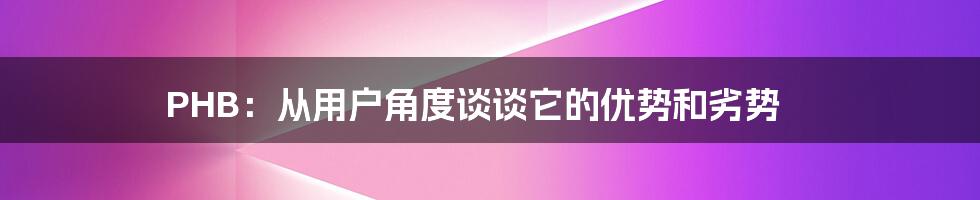 PHB：从用户角度谈谈它的优势和劣势